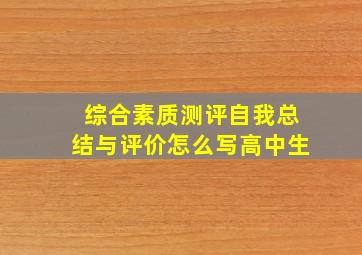 综合素质测评自我总结与评价怎么写高中生